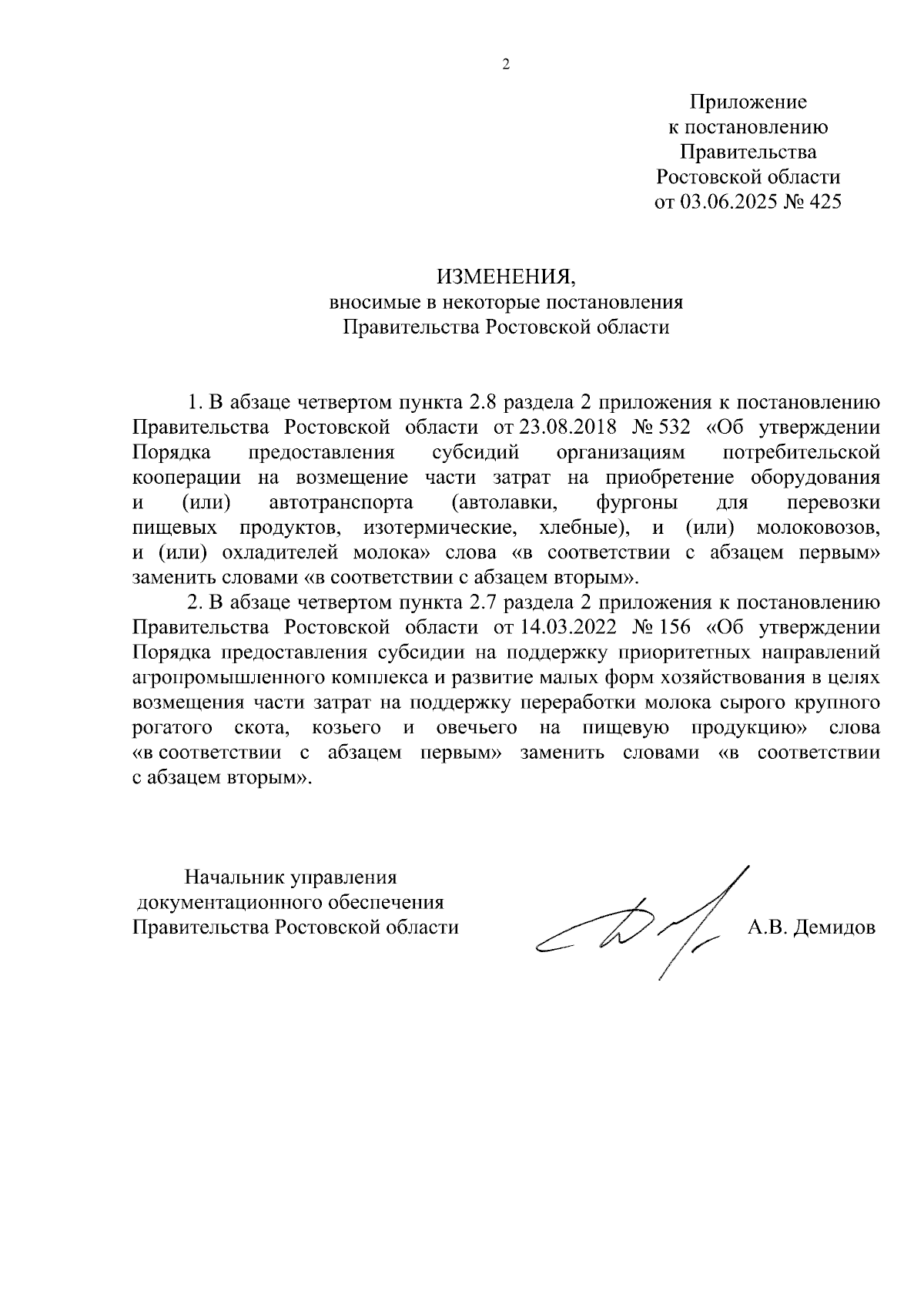 2

Приложение
к постановлению
Правительства
Ростовской области
от 03.06.2025 № 425

ИЗМЕНЕНИЯ,
вносимые в некоторые постановления
Правительства Ростовской области

1. В абзаце четвертом пункта 2.8 раздела 2 приложения к постановлению Правительства Ростовской области от 23.08.2018 № 532 «Об утверждении Порядка предоставления субсидий организациям потребительской кооперации на возмещение части затрат на приобретение оборудования и (или) автотранспорта (автолавки, фургоны для перевозки пищевых продуктов, изотермические, хлебные), и (или) молоковозов, и (или) охладителей молока» слова «в соответствии с абзацем первым» заменить словами «в соответствии с абзацем вторым».

2. В абзаце четвертом пункта 2.7 раздела 2 приложения к постановлению Правительства Ростовской области от 14.03.2022 № 156 «Об утверждении Порядка предоставления субсидии на поддержку приоритетных направлений агропромышленного комплекса и развитие малых форм хозяйствования в целях возмещения части затрат на поддержку переработки молока сырого крупного рогатого скота, козьего и овечьего на пищевую продукцию» слова «в соответствии с абзацем первым» заменить словами «в соответствии с абзацем вторым».

Начальник управления
документационного обеспечения
Правительства Ростовской области

А.В. Демидов